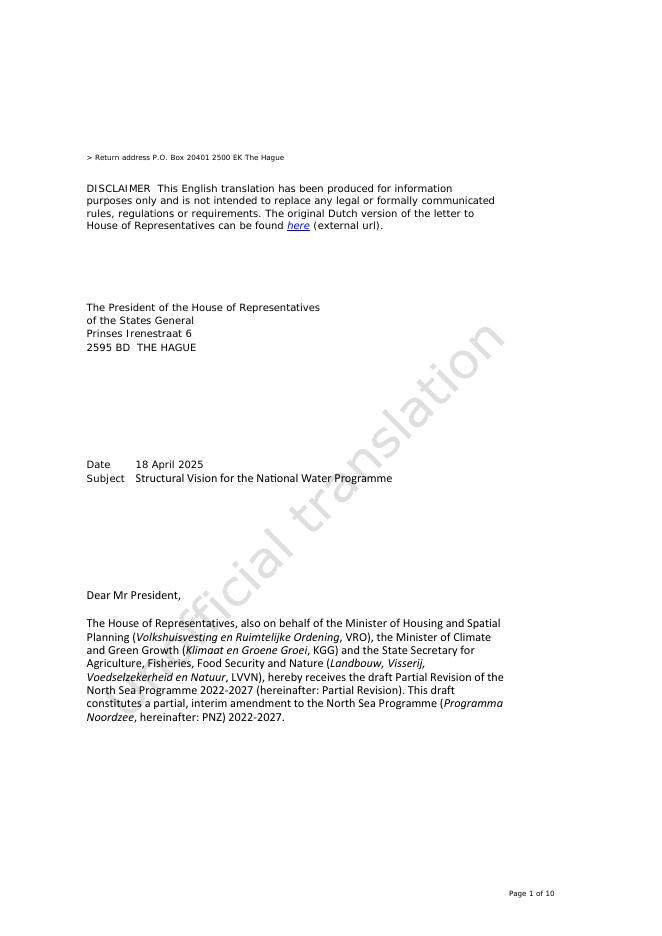 > Return address P.O. Box 20401 2500 EK The Hague

DISCLAIMER This English translation has been produced for information purposes only and is not intended to replace any legal or formally communicated rules, regulations or requirements. The original Dutch version of the letter to House of Representatives can be found here (external url).

The President of the House of Representatives
of the States General
Prinses Irenestraat 6
2595 BD THE HAGUE

Date 18 April 2025
Subject Structural Vision for the National Water Programme

Dear Mr President,

The House of Representatives, also on behalf of the Minister of Housing and Spatial Planning (Volkshuisvesting en Ruimtelijke Ordening, VRO), the Minister of Climate and Green Growth (Klimaat en Groene Groei, KGG) and the State Secretary for Agriculture, Fisheries, Food Security and Nature (Landbouw, Visserij, Voedselzekerheid en Natuur, LVVN), hereby receives the draft Partial Revision of the North Sea Programme 2022-2027 (hereinafter: Partial Revision). This draft constitutes a partial, interim amendment to the North Sea Programme (Programma Noordzee, hereinafter: PNZ) 2022-2027.

Unofficial translation

Page 1 of 10